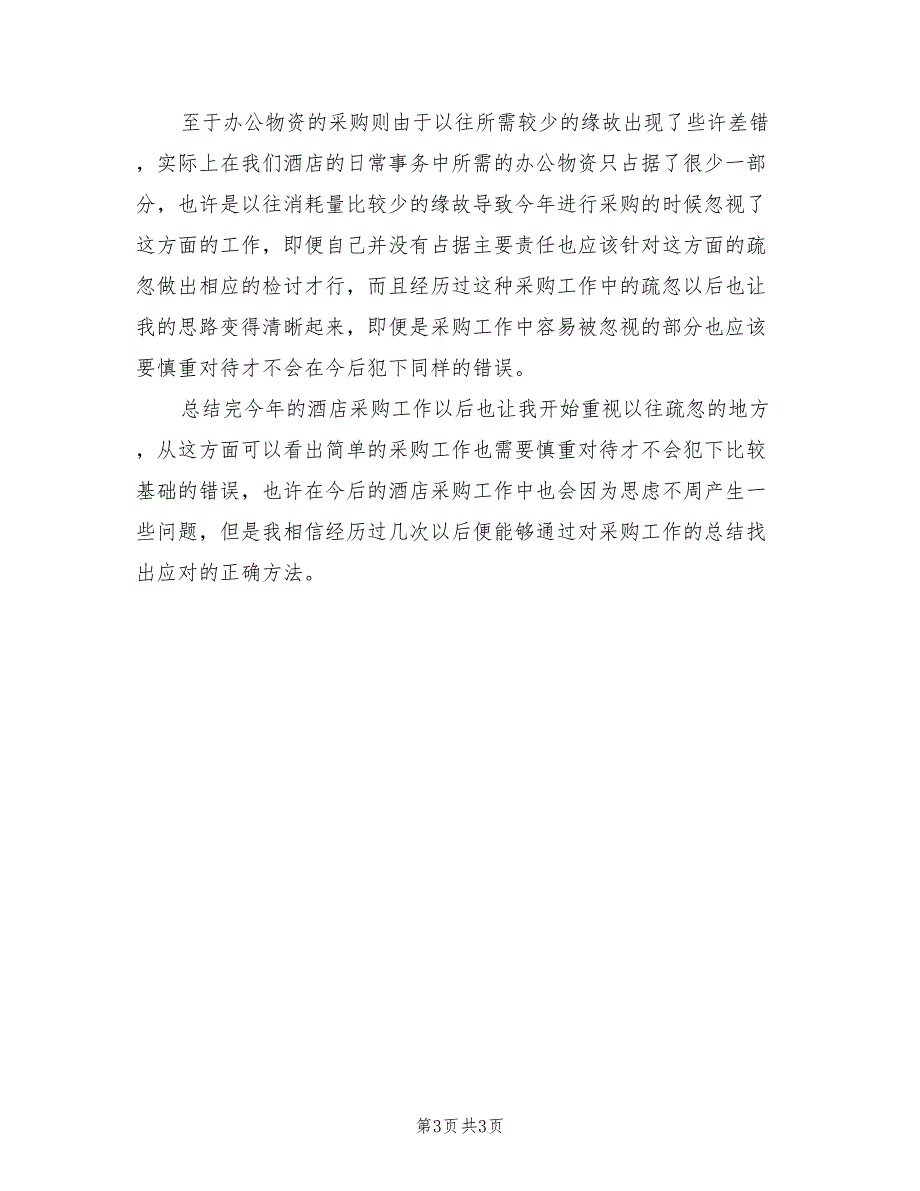 至于办公物资的采购则由于以往所需较少的缘故出现了些许差错，实际上在我们酒店的日常事务中所需的办公物资只占据了很少一部分，也许是以往消耗量比较少的缘故导致今年进行采购的时候忽视了这方面的工作，即便自己并没有占据主要责任也应该针对这方面的疏忽做出相应的检讨才行，而且经历过这种采购工作中的疏忽以后也让我的思路变得清晰起来，即便是采购工作中容易被忽视的部分也应该要慎重对待才不会在今后犯下同样的错误。

总结完今年的酒店采购工作以后也让我开始重视以往疏忽的地方，从这方面可以看出简单的采购工作也需要慎重对待才不会犯下比较基础的错误，也许在今后的酒店采购工作中也会因为思虑不周产生一些问题，但是我相信经历过几次以后便能够通过对采购工作的总结找出应对的正确方法。

第3页 共3页